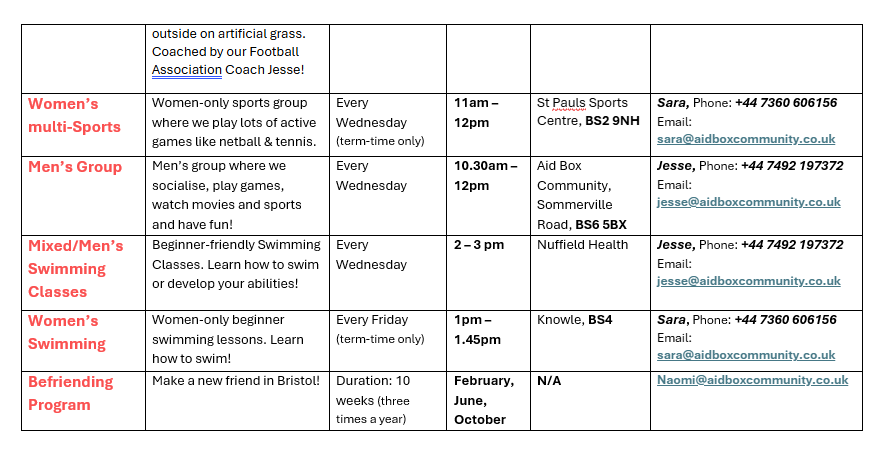 | | outside on artificial grass. Coached by our Football Association Coach Jesse! | | | | |
|---|---|---|---|---|---|
| Women's multi-Sports | Women-only sports group where we play lots of active games like netball & tennis. | Every Wednesday (term-time only) | 11am – 12pm | St Pauls Sports Centre, BS2 9NH | Sara, Phone: +44 7360 606156 Email: sara@aidboxcommunity.co.uk |
| Men's Group | Men's group where we socialise, play games, watch movies and sports and have fun! | Every Wednesday | 10.30am – 12pm | Aid Box Community, Sommerville Road, BS6 5BX | Jesse, Phone: +44 7492 197372 Email: jesse@aidboxcommunity.co.uk |
| Mixed/Men's Swimming Classes | Beginner-friendly Swimming Classes. Learn how to swim or develop your abilities! | Every Wednesday | 2 – 3 pm | Nuffield Health | Jesse, Phone: +44 7492 197372 Email: jesse@aidboxcommunity.co.uk |
| Women's Swimming | Women-only beginner swimming lessons. Learn how to swim! | Every Friday (term-time only) | 1pm – 1.45pm | Knowle, BS4 | Sara, Phone: +44 7360 606156 Email: sara@aidboxcommunity.co.uk |
| Befriending Program | Make a new friend in Bristol! | Duration: 10 weeks (three times a year) | February, June, October | N/A | Naomi@aidboxcommunity.co.uk |